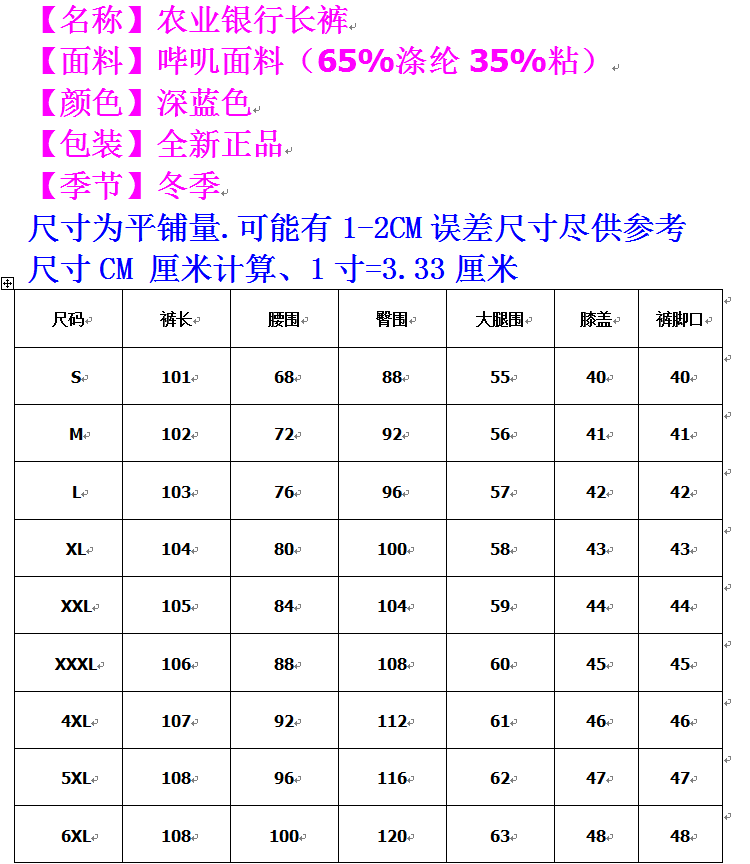 【名称】农业银行长裤
【面料】哔叽面料（65%涤纶 35%粘）
【颜色】深蓝色
【包装】全新正品
【季节】冬季
尺寸为平铺量.可能有 1-2CM 误差尺寸尽供参考
尺寸 CM 厘米计算、1 寸=3.33 厘米

| 尺码 | 裤长 | 腰围 | 臀围 | 大腿围 | 膝盖 | 裤脚口 |
|---|---|---|---|---|---|---|
| S | 101 | 68 | 88 | 55 | 40 | 40 |
| M | 102 | 72 | 92 | 56 | 41 | 41 |
| L | 103 | 76 | 96 | 57 | 42 | 42 |
| XL | 104 | 80 | 100 | 58 | 43 | 43 |
| XXL | 105 | 84 | 104 | 59 | 44 | 44 |
| XXXL | 106 | 88 | 108 | 60 | 45 | 45 |
| 4XL | 107 | 92 | 112 | 61 | 46 | 46 |
| 5XL | 108 | 96 | 116 | 62 | 47 | 47 |
| 6XL | 108 | 100 | 120 | 63 | 48 | 48 |